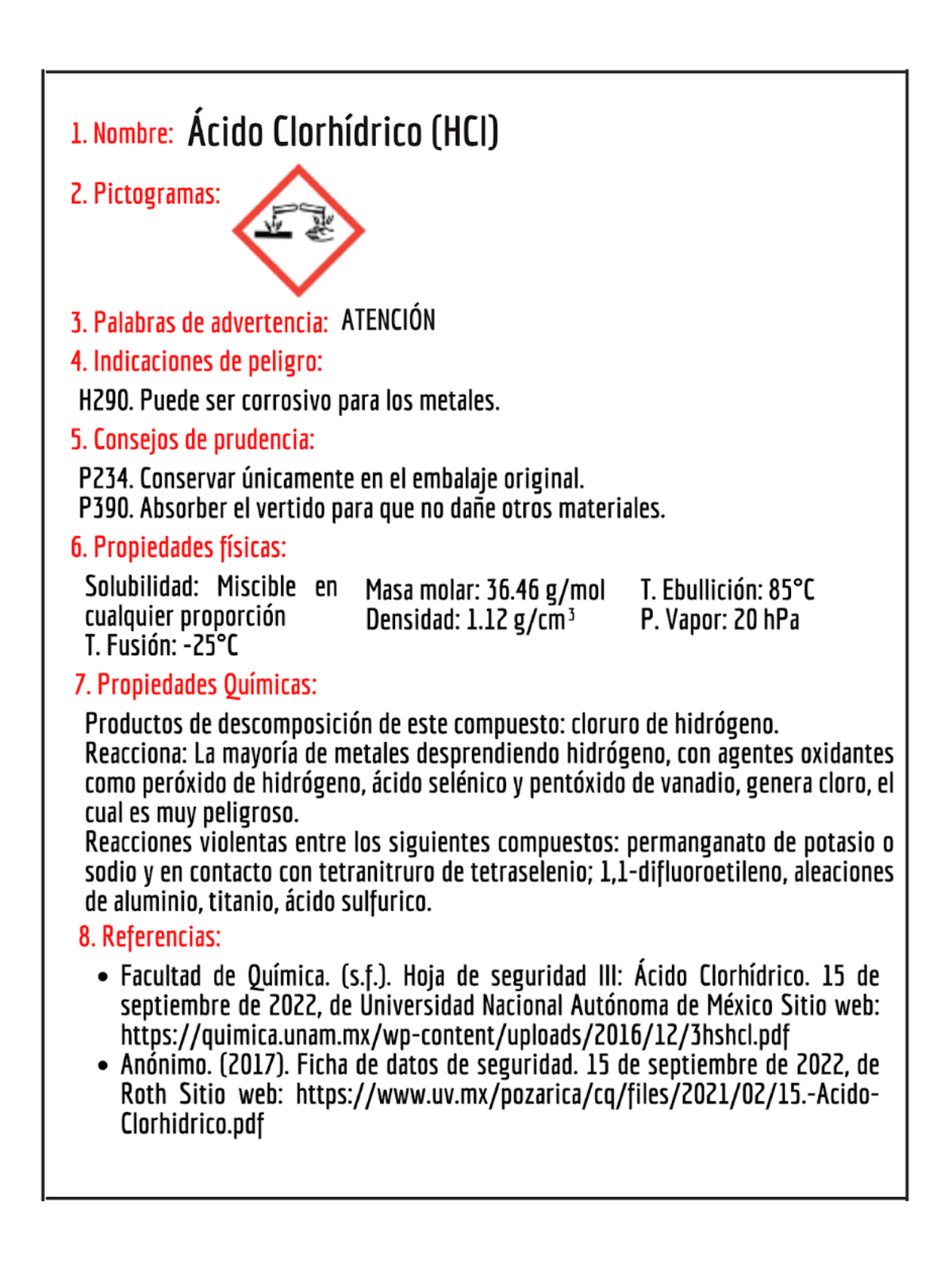 1. Nombre: Ácido Clorhídrico (HCl)

2. Pictogramas:

3. Palabras de advertencia: ATENCIÓN

4. Indicaciones de peligro:

H290. Puede ser corrosivo para los metales.

5. Consejos de prudencia:

P234. Conservar únicamente en el embalaje original.
P390. Absorber el vertido para que no dañe otros materiales.

6. Propiedades físicas:

Solubilidad: Miscible en cualquier proporción
T. Fusión: -25°C

Masa molar: 36.46 g/mol
Densidad: 1.12 g/cm$^3$

T. Ebullición: 85°C
P. Vapor: 20 hPa

7. Propiedades Químicas:

Productos de descomposición de este compuesto: cloruro de hidrógeno.
Reacciona: La mayoría de metales desprendiendo hidrógeno, con agentes oxidantes como peróxido de hidrógeno, ácido selénico y pentóxido de vanadio, genera cloro, el cual es muy peligroso.
Reacciones violentas entre los siguientes compuestos: permanganato de potasio o sodio y en contacto con tetranitruro de tetraselenio; 1,1-difluoroetileno, aleaciones de aluminio, titanio, ácido sulfurico.

8. Referencias:

• Facultad de Química. (s.f.). Hoja de seguridad III: Ácido Clorhídrico. 15 de septiembre de 2022, de Universidad Nacional Autónoma de México Sitio web: https://quimica.unam.mx/wp-content/uploads/2016/12/3hshcl.pdf
• Anónimo. (2017). Ficha de datos de seguridad. 15 de septiembre de 2022, de Roth Sitio web: https://www.uv.mx/pozarica/cq/files/2021/02/15.-Acido-Clorhidrico.pdf